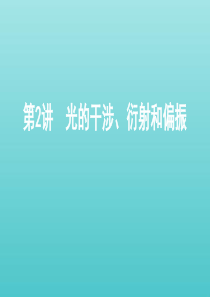 第2讲　光的干涉、衍射和偏振